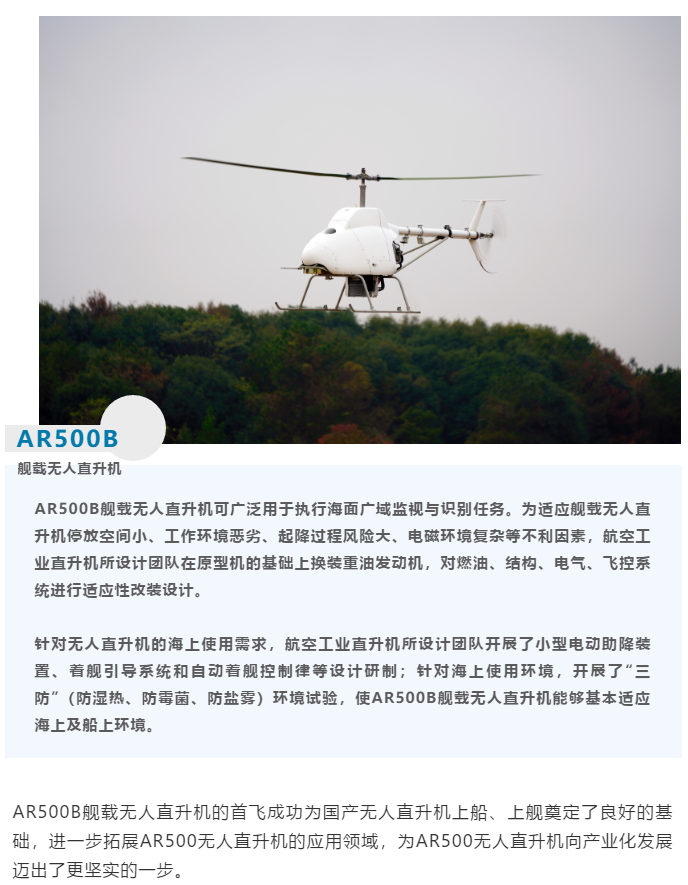 AR500B

舰载无人直升机

AR500B舰载无人直升机可广泛用于执行海面广域监视与识别任务。为适应舰载无人直升机停放空间小、工作环境恶劣、起降过程风险大、电磁环境复杂等不利因素，航空工业直升机所设计团队在原型机的基础上换装重油发动机，对燃油、结构、电气、飞控系统进行适应性改装设计。

针对无人直升机的海上使用需求，航空工业直升机所设计团队开展了小型电动助降装置、着舰引导系统和自动着舰控制律等设计研制；针对海上使用环境，开展了“三防”（防湿热、防霉菌、防盐雾）环境试验，使AR500B舰载无人直升机能够基本适应海上及船上环境。

AR500B舰载无人直升机的首飞成功为国产无人直升机上船、上舰奠定了良好的基础，进一步拓展AR500无人直升机的应用领域，为AR500无人直升机向产业化发展迈出了更坚实的一步。